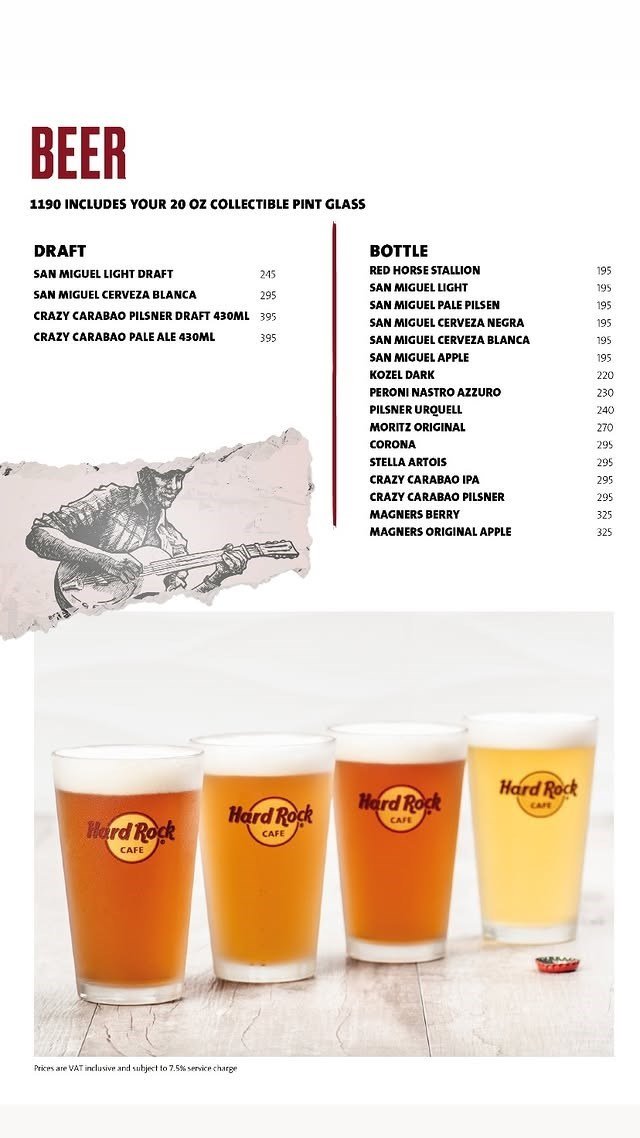 BEER

1190 INCLUDES YOUR 20 OZ COLLECTIBLE PINT GLASS

DRAFT

SAN MIGUEL LIGHT DRAFT 245
SAN MIGUEL CERVEZA BLANCA 295
CRAZY CARABAO PILSNER DRAFT 430ML 395
CRAZY CARABAO PALE ALE 430ML 395

BOTTLE

RED HORSE STALLION 195
SAN MIGUEL LIGHT 195
SAN MIGUEL PALE PILSEN 195
SAN MIGUEL CERVEZA NEGRA 195
SAN MIGUEL CERVEZA BLANCA 195
SAN MIGUEL APPLE 195
KOZEL DARK 220
PERONI NASTRO AZZURO 230
PILSNER URQUELL 240
MORITZ ORIGINAL 270
CORONA 295
STELLA ARTOIS 295
CRAZY CARABAO IPA 295
CRAZY CARABAO PILSNER 295
MAGNERS BERRY 325
MAGNERS ORIGINAL APPLE 325

Hard Rock CAFE

Hard Rock CAFE

Hard Rock CAFE

Hard Rock CAFE

Prices are VAT inclusive and subject to 7.5% service charge